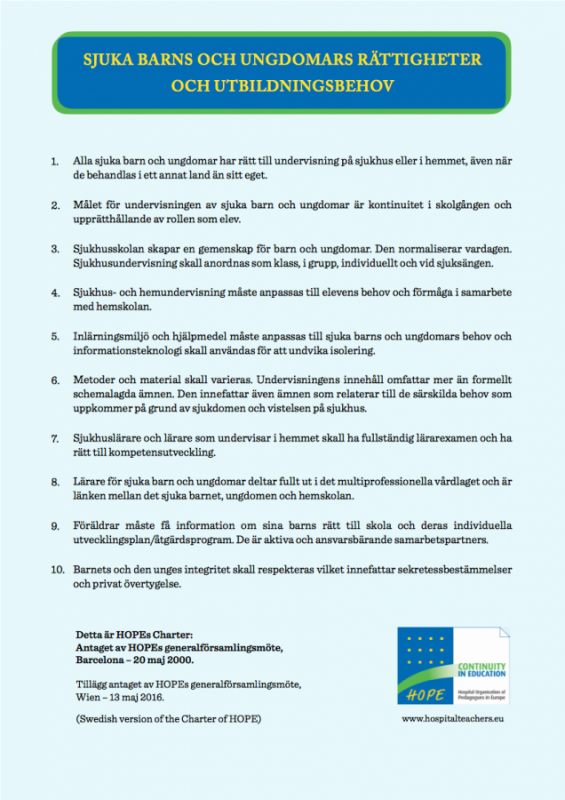 SJUKA BARNS OCH UNGDOMARS RÄTTIGHETER OCH UTBILDNINGSBEHOV

1. Alla sjuka barn och ungdomar har rätt till undervisning på sjukhus eller i hemmet, även när de behandlas i ett annat land än sitt eget.

2. Målet för undervisningen av sjuka barn och ungdomar är kontinuitet i skolgången och upprätthållande av rollen som elev.

3. Sjukhusskolan skapar en gemenskap för barn och ungdomar. Den normaliserar vardagen. Sjukhusundervisning skall anordnas som klass, i grupp, individuellt och vid sjuksängen.

4. Sjukhus- och hemundervisning måste anpassas till elevens behov och förmåga i samarbete med hemskolan.

5. Inlärningsmiljö och hjälpmedel måste anpassas till sjuka barns och ungdomars behov och informationsteknologi skall användas för att undvika isolering.

6. Metoder och material skall varieras. Undervisningens innehåll omfattar mer än formellt schemalagda ämnen. Den innefattar även ämnen som relaterar till de särskilda behov som uppkommer på grund av sjukdomen och vistelsen på sjukhus.

7. Sjukhuslärare och lärare som undervisar i hemmet skall ha fullständig lärarexamen och ha rätt till kompetensutveckling.

8. Lärare för sjuka barn och ungdomar deltar fullt ut i det multiprofessionella vårdlaget och är länken mellan det sjuka barnet, ungdomen och hemskolan.

9. Föräldrar måste få information om sina barns rätt till skola och deras individuella utvecklingsplan/åtgärdsprogram. De är aktiva och ansvarsbärande samarbetspartners.

10. Barnets och den unges integritet skall respekteras vilket innefattar sekretessbestämmelser och privat övertygelse.

Detta är HOPEs Charter:
Antaget av HOPEs generalförsamlingsmöte, Barcelona – 20 maj 2000.

Tillägg antaget av HOPEs generalförsamlingsmöte, Wien – 13 maj 2016.

(Swedish version of the Charter of HOPE)

CONTINUITY IN EDUCATION
HOPE
Hospital Organisation of Pedagogues in Europe

www.hospitalteachers.eu